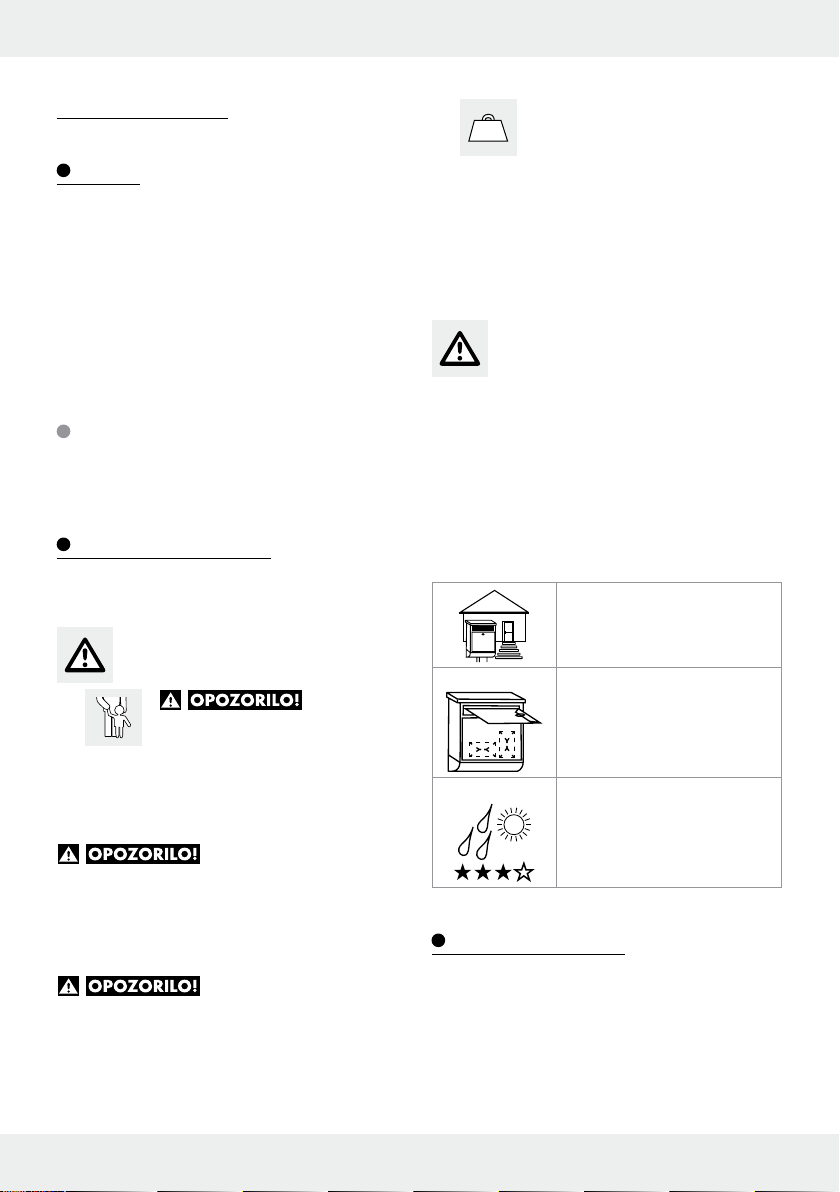 OPOZORILO!

OPOZORILO!

OPOZORILO!